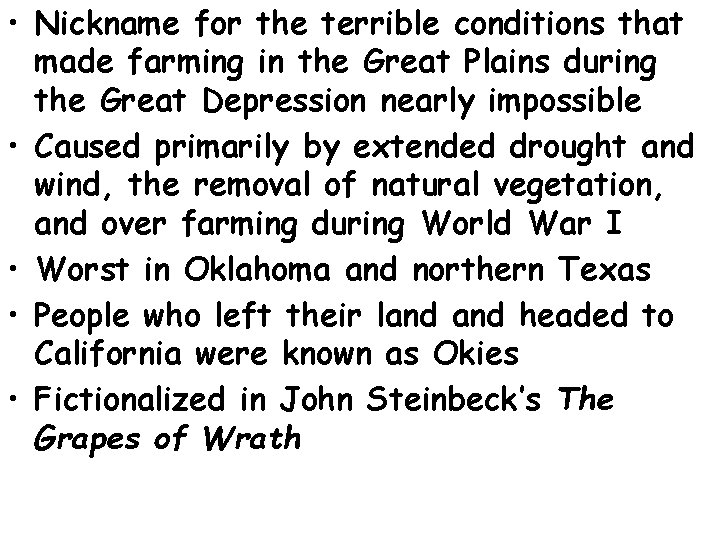 • Nickname for the terrible conditions that made farming in the Great Plains during the Great Depression nearly impossible
• Caused primarily by extended drought and wind, the removal of natural vegetation, and over farming during World War I
• Worst in Oklahoma and northern Texas
• People who left their land and headed to California were known as Okies
• Fictionalized in John Steinbeck's The Grapes of Wrath